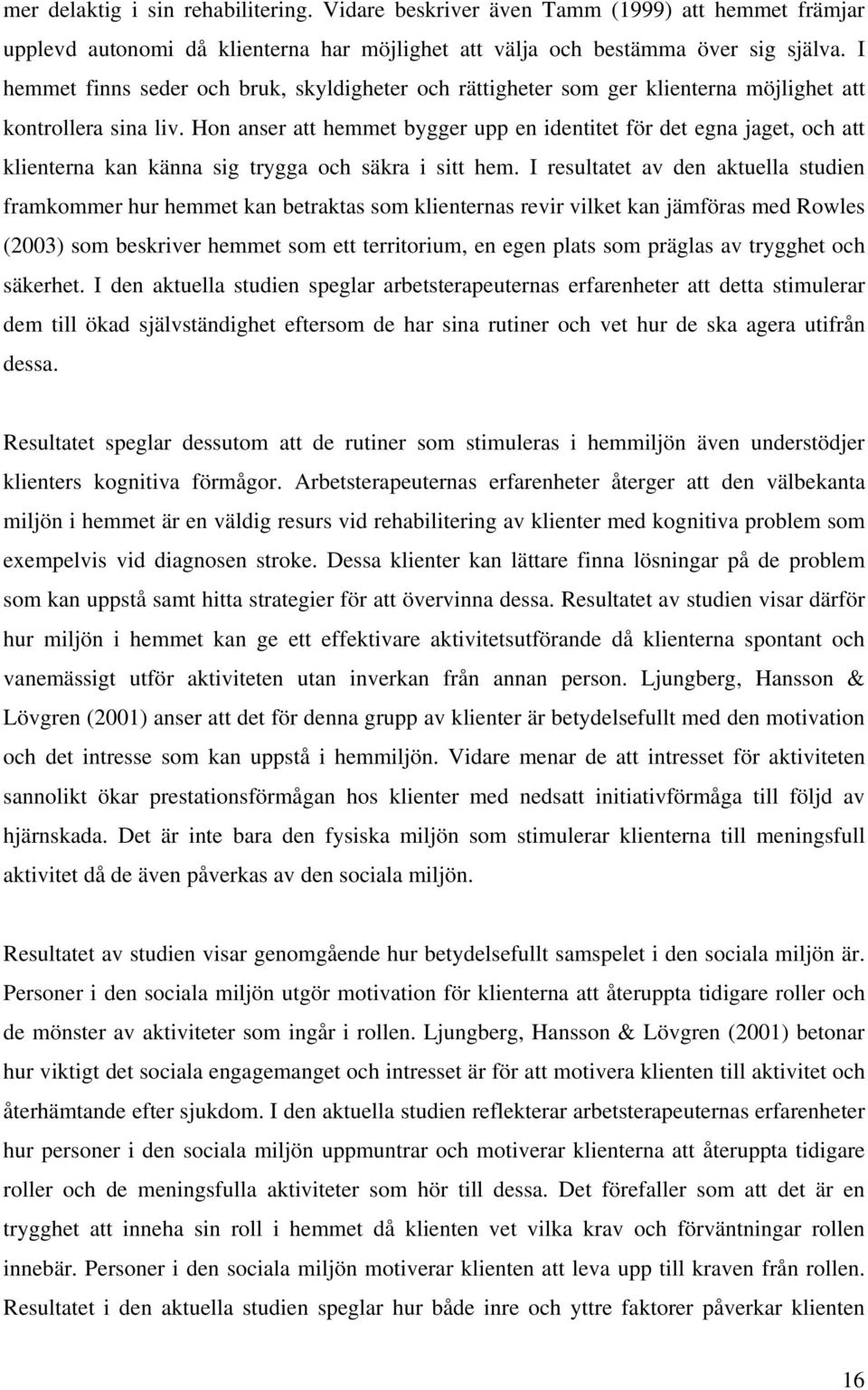 mer delaktig i sin rehabilitering. Vidare beskriver även Tamm (1999) att hemmet främjar upplevd autonomi då klienterna har möjlighet att välja och bestämma över sig själva. I hemmet finns seder och bruk, skyldigheter och rättigheter som ger klienterna möjlighet att kontrollera sina liv. Hon anser att hemmet bygger upp en identitet för det egna jaget, och att klienterna kan känna sig trygga och säkra i sitt hem. I resultatet av den aktuella studien framkommer hur hemmet kan betraktas som klienternas revir vilket kan jämföras med Rowles (2003) som beskriver hemmet som ett territorium, en egen plats som präglas av trygghet och säkerhet. I den aktuella studien speglar arbetsterapeuternas erfarenheter att detta stimulerar dem till ökad självständighet eftersom de har sina rutiner och vet hur de ska agera utifrån dessa.

Resultatet speglar dessutom att de rutiner som stimuleras i hemmiljön även understödjer klienters kognitiva förmågor. Arbetsterapeuternas erfarenheter återger att den välbekanta miljön i hemmet är en väldig resurs vid rehabilitering av klienter med kognitiva problem som exempelvis vid diagnosen stroke. Dessa klienter kan lättare finna lösningar på de problem som kan uppstå samt hitta strategier för att övervinna dessa. Resultatet av studien visar därför hur miljön i hemmet kan ge ett effektivare aktivitetsutförande då klienterna spontant och vanemässigt utför aktiviteten utan inverkan från annan person. Ljungberg, Hansson & Lövgren (2001) anser att det för denna grupp av klienter är betydelsefullt med den motivation och det intresse som kan uppstå i hemmiljön. Vidare menar de att intresset för aktiviteten sannolikt ökar prestationsförmågan hos klienter med nedsatt initiativförmåga till följd av hjärnskada. Det är inte bara den fysiska miljön som stimulerar klienterna till meningsfull aktivitet då de även påverkas av den sociala miljön.

Resultatet av studien visar genomgående hur betydelsefullt samspelet i den sociala miljön är. Personer i den sociala miljön utgör motivation för klienterna att återuppta tidigare roller och de mönster av aktiviteter som ingår i rollen. Ljungberg, Hansson & Lövgren (2001) betonar hur viktigt det sociala engagemanget och intresset är för att motivera klienten till aktivitet och återhämtande efter sjukdom. I den aktuella studien reflekterar arbetsterapeuternas erfarenheter hur personer i den sociala miljön uppmuntrar och motiverar klienterna att återuppta tidigare roller och de meningsfulla aktiviteter som hör till dessa. Det förefaller som att det är en trygghet att inneha sin roll i hemmet då klienten vet vilka krav och förväntningar rollen innebär. Personer i den sociala miljön motiverar klienten att leva upp till kraven från rollen. Resultatet i den aktuella studien speglar hur både inre och yttre faktorer påverkar klienten

16